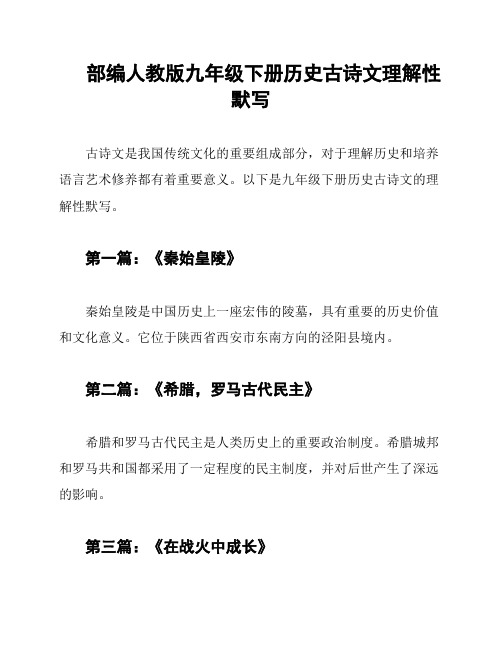 部编人教版九年级下册历史古诗文理解性默写

古诗文是我国传统文化的重要组成部分，对于理解历史和培养语言艺术修养都有着重要意义。以下是九年级下册历史古诗文的理解性默写。

第一篇：《秦始皇陵》

秦始皇陵是中国历史上一座宏伟的陵墓，具有重要的历史价值和文化意义。它位于陕西省西安市东南方向的泾阳县境内。

第二篇：《希腊，罗马古代民主》

希腊和罗马古代民主是人类历史上的重要政治制度。希腊城邦和罗马共和国都采用了一定程度的民主制度，并对后世产生了深远的影响。

第三篇：《在战火中成长》